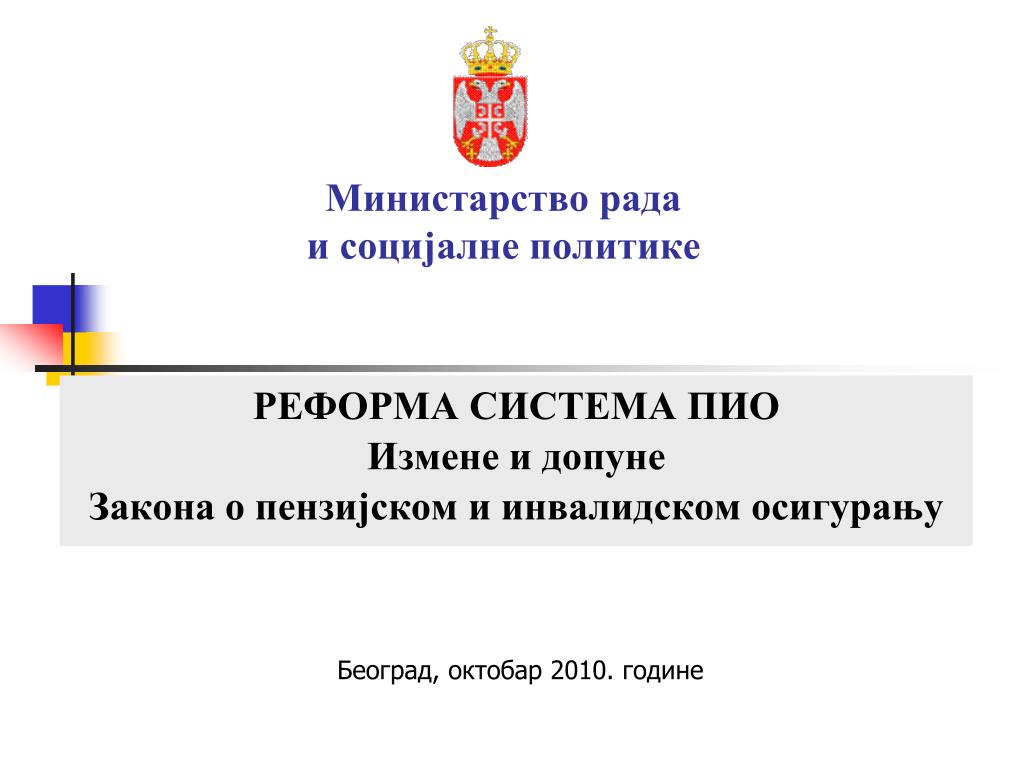 Министарство рада
и социјалне политике

РЕФОРМА СИСТЕМА ПИО
Измене и допуне
Закона о пензијском и инвалидском осигурању

Београд, октобар 2010. године